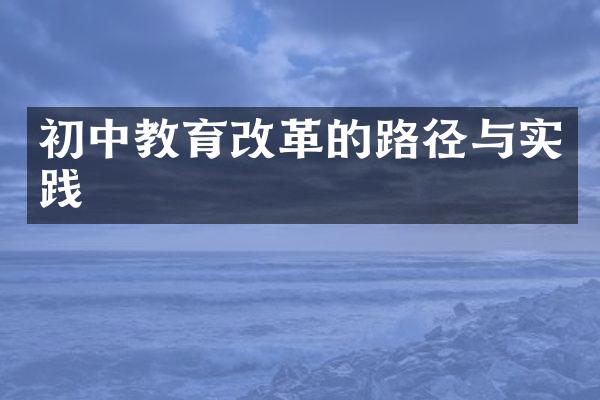 初中教育改革的路径与实践